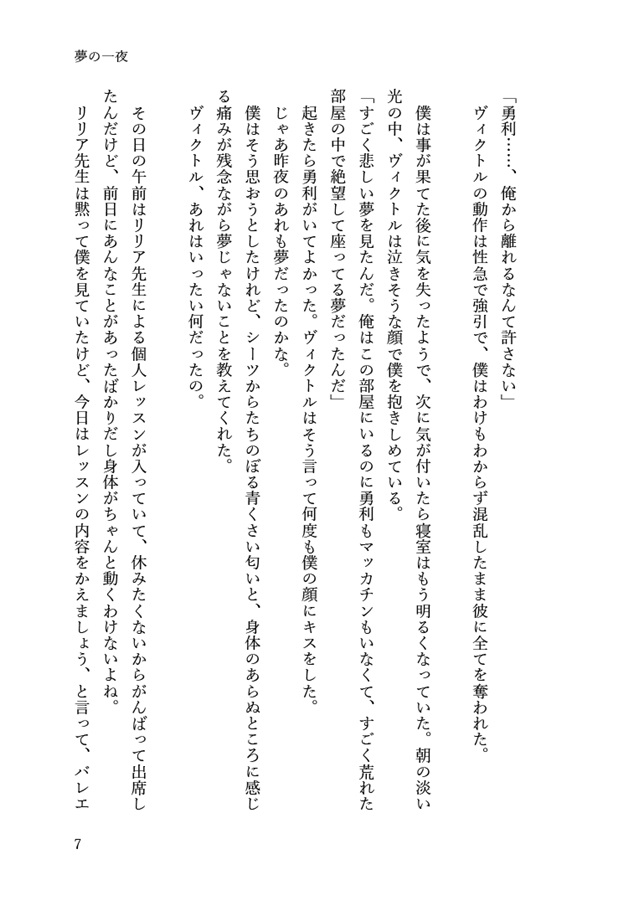 夢の一夜

「勇利……、俺から離れるなんて許さない」
ヴィクトルの動作は性急で強引で、僕はわけもわからず混乱したまま彼に全てを奪われた。

僕は事が果てた後に気を失ったようで、次に気が付いたら寝室はもう明るくなっていた。朝の淡い光の中、ヴィクトルは泣きそうな顔で僕を抱きしめている。
「すごく悲しい夢を見たんだ。俺はこの部屋にいるのに勇利もマッカチンもいなくて、すごく荒れた部屋の中で絶望して座ってる夢だったんだ」
起きたら勇利がいてよかった。ヴィクトルはそう言って何度も僕の顔にキスをした。
じゃあ昨夜のあれも夢だったのかな。
僕はそう思おうとしたけれど、シーツからたちのぼる青くさい匂いと、身体のあらぬところに感じる痛みが残念ながら夢じゃないことを教えてくれた。
ヴィクトル、あれはいったい何だったの。

その日の午前はリリア先生による個人レッスンが入っていて、休みたくないからがんばって出席したんだけど、前日にあんなことがあったばかりだし身体がちゃんと動くわけないよね。
リリア先生は黙って僕を見ていたけど、今日はレッスンの内容をかえましょう、と言って、バレエ

7